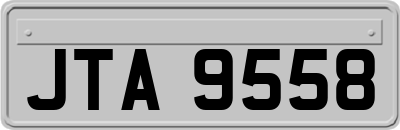 JTA 9558